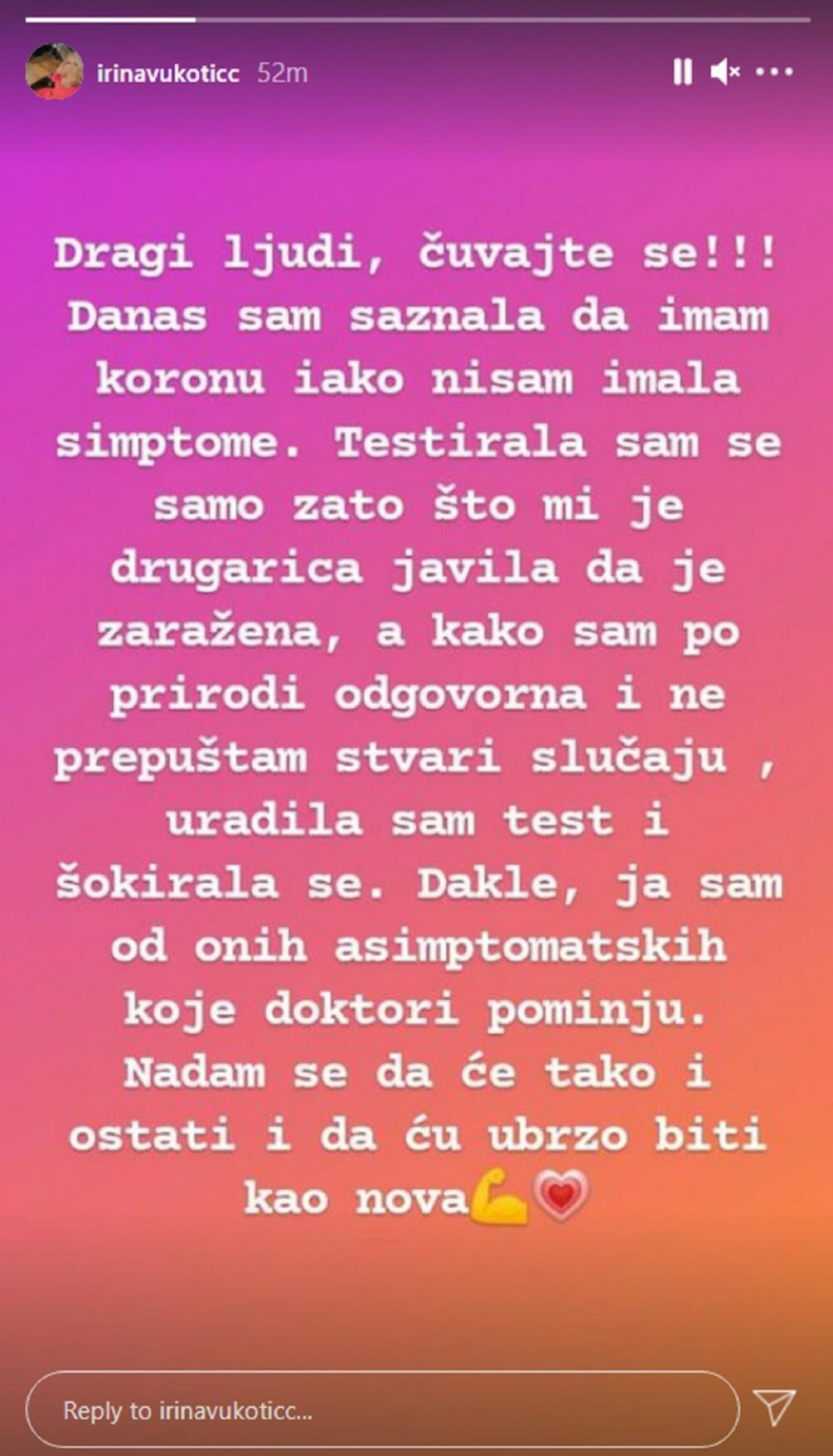 irinavukoticc 52m

Dragi ljudi, čuvajte se!!! Danas sam saznala da imam koronu iako nisam imala simptome. Testirala sam se samo zato što mi je drugarica javila da je zaražena, a kako sam po prirodi odgovorna i ne prepuštam stvari slučaju , uradila sam test i šokirala se. Dakle, ja sam od onih asimptomatskih koje doktori pominju. Nadam se da će tako i ostati i da ću ubrzo biti kao nova💪💗

Reply to irinavukoticc...